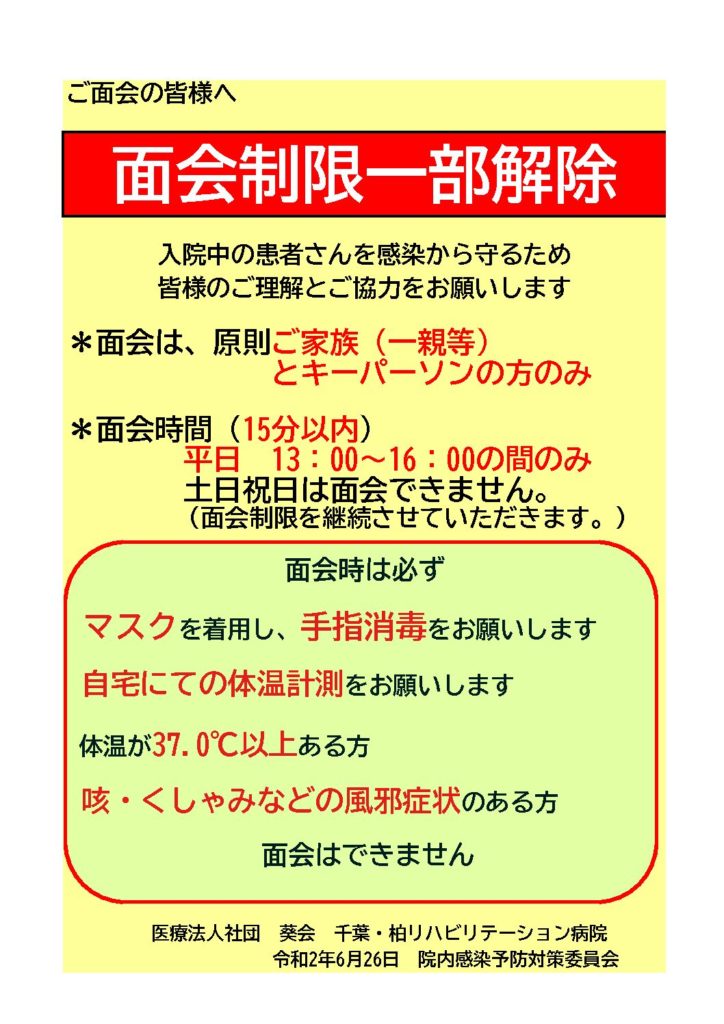 ご面会の皆様へ

面会制限一部解除

入院中の患者さんを感染から守るため
皆様のご理解とご協力をお願いします

＊面会は、原則ご家族（一親等）
とキーパーソンの方のみ

＊面会時間（15分以内）
平日　13：00～16：00の間のみ
土日祝日は面会できません。
（面会制限を継続させていただきます。）

面会時は必ず

マスクを着用し、手指消毒をお願いします

自宅にての体温計測をお願いします

体温が37.0℃以上ある方

咳・くしゃみなどの風邪症状のある方

面会はできません

医療法人社団　葵会　千葉・柏リハビリテーション病院
令和2年6月26日　院内感染予防対策委員会